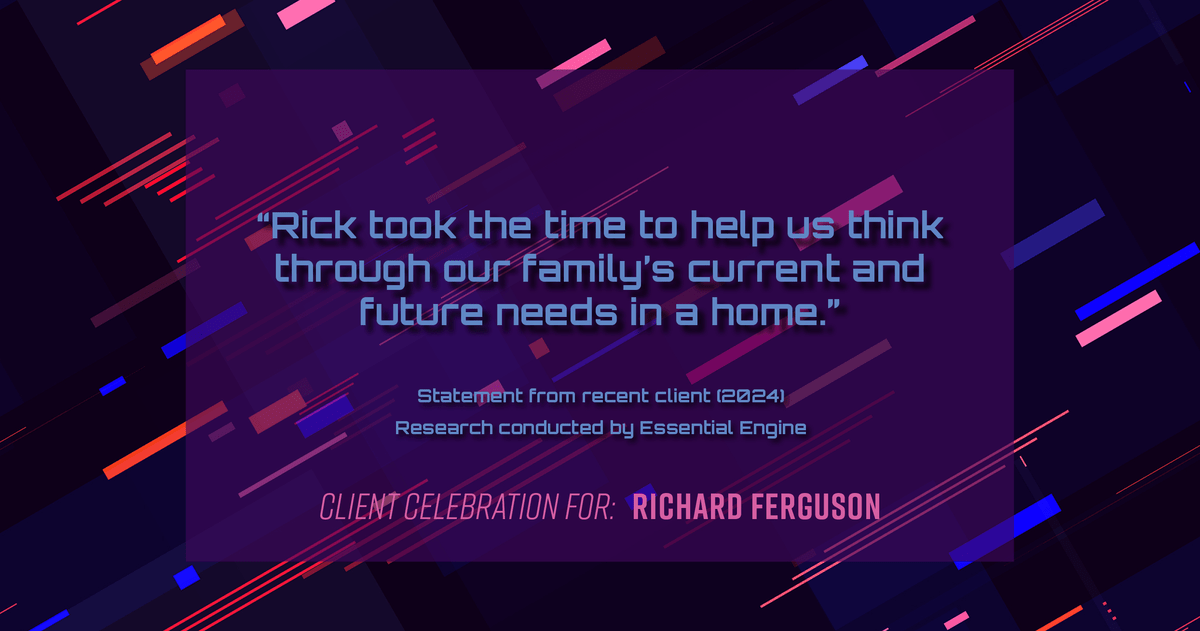 “Rick took the time to help us think through our family’s current and future needs in a home.”

Statement from recent client (2024)
Research conducted by Essential Engine

CLIENT CELEBRATION FOR: RICHARD FERGUSON